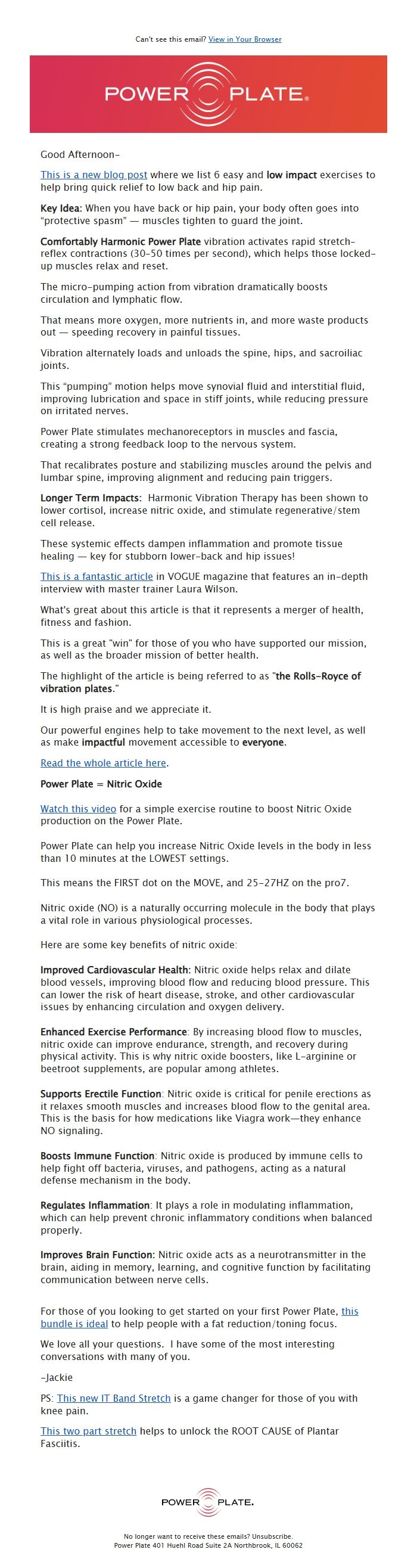 Can't see this email? View in Your Browser

POWER PLATE.

Good Afternoon-

This is a new blog post where we list 6 easy and low impact exercises to help bring quick relief to low back and hip pain.

Key Idea: When you have back or hip pain, your body often goes into "protective spasm" — muscles tighten to guard the joint.

Comfortably Harmonic Power Plate vibration activates rapid stretch-reflex contractions (30-50 times per second), which helps those locked-up muscles relax and reset.

The micro-pumping action from vibration dramatically boosts circulation and lymphatic flow.

That means more oxygen, more nutrients in, and more waste products out — speeding recovery in painful tissues.

Vibration alternately loads and unloads the spine, hips, and sacroiliac joints.

This "pumping" motion helps move synovial fluid and interstitial fluid, improving lubrication and space in stiff joints, while reducing pressure on irritated nerves.

Power Plate stimulates mechanoreceptors in muscles and fascia, creating a strong feedback loop to the nervous system.

That recalibrates posture and stabilizing muscles around the pelvis and lumbar spine, improving alignment and reducing pain triggers.

Longer Term Impacts: Harmonic Vibration Therapy has been shown to lower cortisol, increase nitric oxide, and stimulate regenerative/stem cell release.

These systemic effects dampen inflammation and promote tissue healing — key for stubborn lower-back and hip issues!

This is a fantastic article in VOGUE magazine that features an in-depth interview with master trainer Laura Wilson.

What's great about this article is that it represents a merger of health, fitness and fashion.

This is a great "win" for those of you who have supported our mission, as well as the broader mission of better health.

The highlight of the article is being referred to as "the Rolls-Royce of vibration plates."

It is high praise and we appreciate it.

Our powerful engines help to take movement to the next level, as well as make impactful movement accessible to everyone.

Read the whole article here.

Power Plate = Nitric Oxide

Watch this video for a simple exercise routine to boost Nitric Oxide production on the Power Plate.

Power Plate can help you increase Nitric Oxide levels in the body in less than 10 minutes at the LOWEST settings.

This means the FIRST dot on the MOVE, and 25-27HZ on the pro7.

Nitric oxide (NO) is a naturally occurring molecule in the body that plays a vital role in various physiological processes.

Here are some key benefits of nitric oxide:

Improved Cardiovascular Health: Nitric oxide helps relax and dilate blood vessels, improving blood flow and reducing blood pressure. This can lower the risk of heart disease, stroke, and other cardiovascular issues by enhancing circulation and oxygen delivery.

Enhanced Exercise Performance: By increasing blood flow to muscles, nitric oxide can improve endurance, strength, and recovery during physical activity. This is why nitric oxide boosters, like L-arginine or beetroot supplements, are popular among athletes.

Supports Erectile Function: Nitric oxide is critical for penile erections as it relaxes smooth muscles and increases blood flow to the genital area. This is the basis for how medications like Viagra work—they enhance NO signaling.

Boosts Immune Function: Nitric oxide is produced by immune cells to help fight off bacteria, viruses, and pathogens, acting as a natural defense mechanism in the body.

Regulates Inflammation: It plays a role in modulating inflammation, which can help prevent chronic inflammatory conditions when balanced properly.

Improves Brain Function: Nitric oxide acts as a neurotransmitter in the brain, aiding in memory, learning, and cognitive function by facilitating communication between nerve cells.

For those of you looking to get started on your first Power Plate, this bundle is ideal to help people with a fat reduction/toning focus.

We love all your questions. I have some of the most interesting conversations with many of you.

-Jackie

PS: This new IT Band Stretch is a game changer for those of you with knee pain.

This two part stretch helps to unlock the ROOT CAUSE of Plantar Fasciitis.

POWER PLATE.

No longer want to receive these emails? Unsubscribe.
Power Plate 401 Huehl Road Suite 2A Northbrook, IL 60062